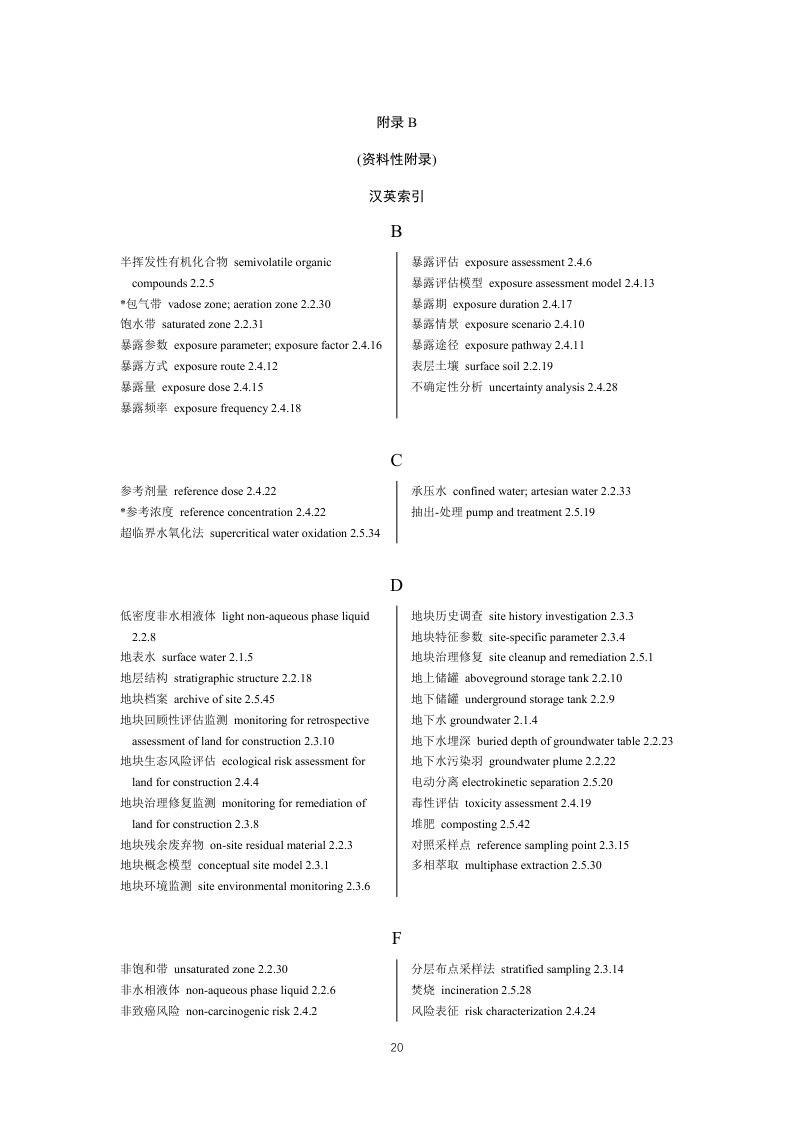 附录 B

(资料性附录)

汉英索引

B

半挥发性有机化合物 semivolatile organic compounds 2.2.5
*包气带 vadose zone; aeration zone 2.2.30
饱水带 saturated zone 2.2.31
暴露参数 exposure parameter; exposure factor 2.4.16
暴露方式 exposure route 2.4.12
暴露量 exposure dose 2.4.15
暴露频率 exposure frequency 2.4.18

暴露评估 exposure assessment 2.4.6
暴露评估模型 exposure assessment model 2.4.13
暴露期 exposure duration 2.4.17
暴露情景 exposure scenario 2.4.10
暴露途径 exposure pathway 2.4.11
表层土壤 surface soil 2.2.19
不确定性分析 uncertainty analysis 2.4.28

C

参考剂量 reference dose 2.4.22
*参考浓度 reference concentration 2.4.22
超临界水氧化法 supercritical water oxidation 2.5.34

承压水 confined water; artesian water 2.2.33
抽出-处理 pump and treatment 2.5.19

D

低密度非水相液体 light non-aqueous phase liquid 2.2.8
地表水 surface water 2.1.5
地层结构 stratigraphic structure 2.2.18
地块档案 archive of site 2.5.45
地块回顾性评估监测 monitoring for retrospective assessment of land for construction 2.3.10
地块生态风险评估 ecological risk assessment for land for construction 2.4.4
地块治理修复监测 monitoring for remediation of land for construction 2.3.8
地块残余废弃物 on-site residual material 2.2.3
地块概念模型 conceptual site model 2.3.1
地块环境监测 site environmental monitoring 2.3.6

地块历史调查 site history investigation 2.3.3
地块特征参数 site-specific parameter 2.3.4
地块治理修复 site cleanup and remediation 2.5.1
地上储罐 aboveground storage tank 2.2.10
地下储罐 underground storage tank 2.2.9
地下水 groundwater 2.1.4
地下水埋深 buried depth of groundwater table 2.2.23
地下水污染羽 groundwater plume 2.2.22
电动分离 electrokinetic separation 2.5.20
毒性评估 toxicity assessment 2.4.19
堆肥 composting 2.5.42
对照采样点 reference sampling point 2.3.15
多相萃取 multiphase extraction 2.5.30

F

非饱和带 unsaturated zone 2.2.30
非水相液体 non-aqueous phase liquid 2.2.6
非致癌风险 non-carcinogenic risk 2.4.2

分层布点采样法 stratified sampling 2.3.14
焚烧 incineration 2.5.28
风险表征 risk characterization 2.4.24

20